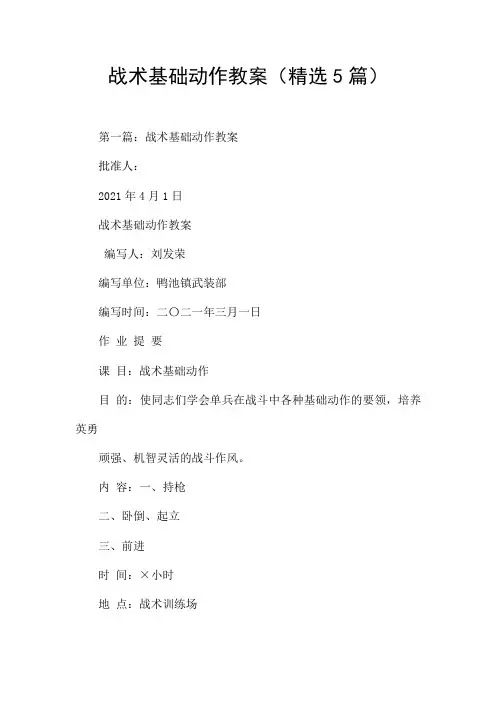 战术基础动作教案（精选5篇）

第一篇：战术基础动作教案

批准人：

2021年4月1日

战术基础动作教案

编写人：刘发荣

编写单位：鸭池镇武装部

编写时间：二〇二一年三月一日

作 业 提 要

课 目：战术基础动作

目 的：使同志们学会单兵在战斗中各种基础动作的要领，培养英勇

顽强、机智灵活的战斗作风。

内 容：一、持枪

二、卧倒、起立

三、前进

时 间：×小时

地 点：战术训练场